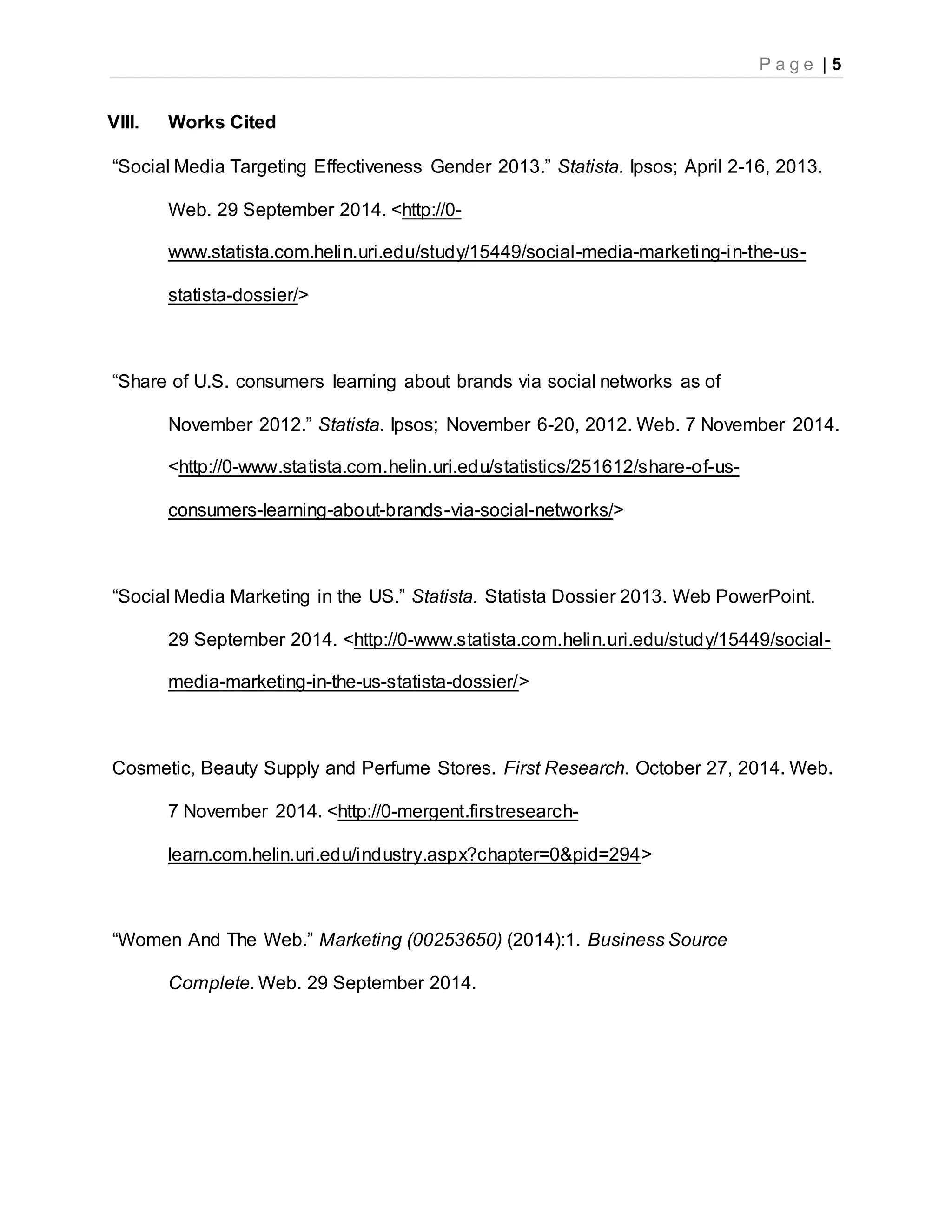 Page | 5

VIII. Works Cited

“Social Media Targeting Effectiveness Gender 2013.” Statista. Ipsos; April 2-16, 2013. Web. 29 September 2014. <http://0-www.statista.com.helin.uri.edu/study/15449/social-media-marketing-in-the-us-statista-dossier/>

“Share of U.S. consumers learning about brands via social networks as of November 2012.” Statista. Ipsos; November 6-20, 2012. Web. 7 November 2014. <http://0-www.statista.com.helin.uri.edu/statistics/251612/share-of-us-consumers-learning-about-brands-via-social-networks/>

“Social Media Marketing in the US.” Statista. Statista Dossier 2013. Web PowerPoint. 29 September 2014. <http://0-www.statista.com.helin.uri.edu/study/15449/social-media-marketing-in-the-us-statista-dossier/>

Cosmetic, Beauty Supply and Perfume Stores. First Research. October 27, 2014. Web. 7 November 2014. <http://0-mergent.firstresearch-learn.com.helin.uri.edu/industry.aspx?chapter=0&pid=294>

“Women And The Web.” Marketing (00253650) (2014):1. Business Source Complete. Web. 29 September 2014.